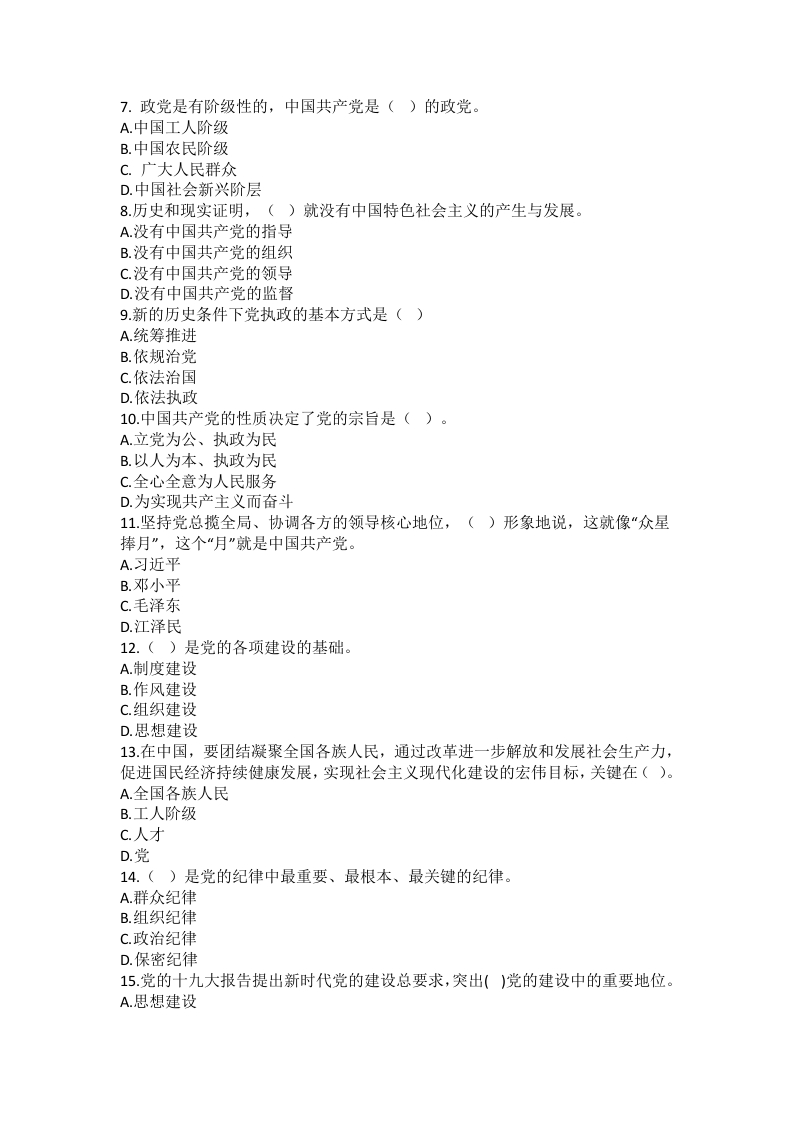 7. 政党是有阶级性的，中国共产党是（ ）的政党。
A.中国工人阶级
B.中国农民阶级
C. 广大人民群众
D.中国社会新兴阶层
8.历史和现实证明，（ ）就没有中国特色社会主义的产生与发展。
A.没有中国共产党的指导
B.没有中国共产党的组织
C.没有中国共产党的领导
D.没有中国共产党的监督
9.新的历史条件下党执政的基本方式是（ ）
A.统筹推进
B.依规治党
C.依法治国
D.依法执政
10.中国共产党的性质决定了党的宗旨是（ ）。
A.立党为公、执政为民
B.以人为本、执政为民
C.全心全意为人民服务
D.为实现共产主义而奋斗
11.坚持党总揽全局、协调各方的领导核心地位，（ ）形象地说，这就像“众星捧月”，这个“月”就是中国共产党。
A.习近平
B.邓小平
C.毛泽东
D.江泽民
12.（ ）是党的各项建设的基础。
A.制度建设
B.作风建设
C.组织建设
D.思想建设
13.在中国，要团结凝聚全国各族人民，通过改革进一步解放和发展社会生产力，促进国民经济持续健康发展，实现社会主义现代化建设的宏伟目标，关键在（ ）。
A.全国各族人民
B.工人阶级
C.人才
D.党
14.（ ）是党的纪律中最重要、最根本、最关键的纪律。
A.群众纪律
B.组织纪律
C.政治纪律
D.保密纪律
15.党的十九大报告提出新时代党的建设总要求，突出( )党的建设中的重要地位。
A.思想建设